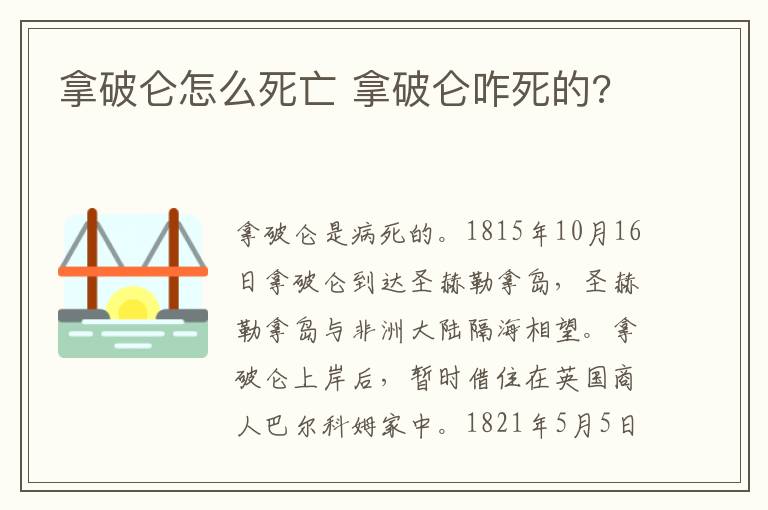 拿破仑怎么死亡 拿破仑咋死的?

拿破仑是病死的。1815年10月16日拿破仑到达圣赫勒拿岛，圣赫勒拿岛与非洲大陆隔海相望。拿破仑上岸后，暂时借住在英国商人巴尔科姆家中。1821年5月5日